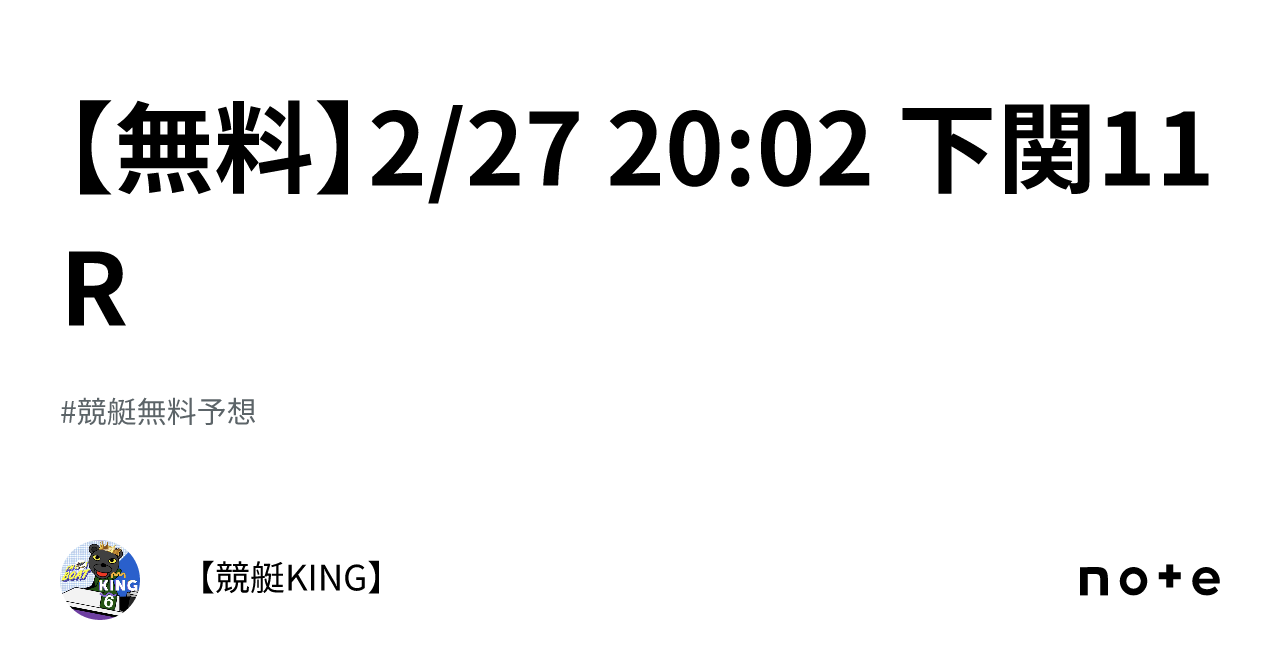 【無料】2/27 20:02 下関11R

#競艇無料予想

KING
6

【競艇KING】

note